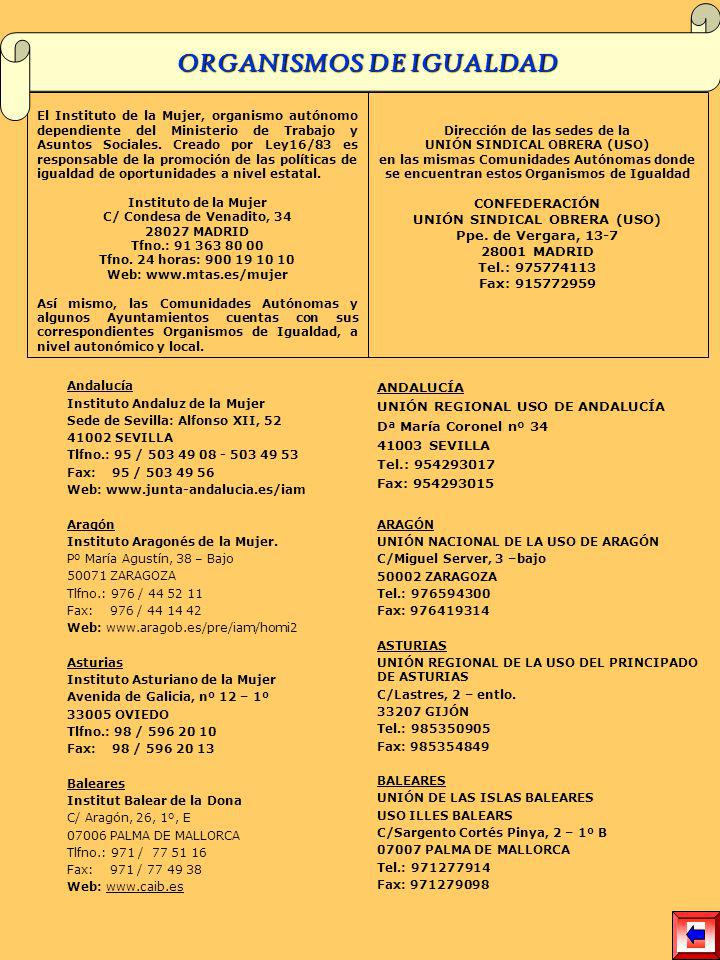 ORGANISMOS DE IGUALDAD

El Instituto de la Mujer, organismo autónomo dependiente del Ministerio de Trabajo y Asuntos Sociales. Creado por Ley16/83 es responsable de la promoción de las políticas de igualdad de oportunidades a nivel estatal.

Instituto de la Mujer
C/ Condesa de Venadito, 34
28027 MADRID
Tfno.: 91 363 80 00
Tfno. 24 horas: 900 19 10 10
Web: www.mtas.es/mujer

Así mismo, las Comunidades Autónomas y algunos Ayuntamientos cuentas con sus correspondientes Organismos de Igualdad, a nivel autonómico y local.

Dirección de las sedes de la
UNIÓN SINDICAL OBRERA (USO)
en las mismas Comunidades Autónomas donde se encuentran estos Organismos de Igualdad

CONFEDERACIÓN
UNIÓN SINDICAL OBRERA (USO)
Ppe. de Vergara, 13-7
28001 MADRID
Tel.: 975774113
Fax: 915772959

Andalucía
Instituto Andaluz de la Mujer
Sede de Sevilla: Alfonso XII, 52
41002 SEVILLA
Tlfno.: 95 / 503 49 08 - 503 49 53
Fax: 95 / 503 49 56
Web: www.junta-andalucia.es/iam

Aragón
Instituto Aragonés de la Mujer.
Pº María Agustín, 38 – Bajo
50071 ZARAGOZA
Tlfno.: 976 / 44 52 11
Fax: 976 / 44 14 42
Web: www.aragob.es/pre/iam/homi2

Asturias
Instituto Asturiano de la Mujer
Avenida de Galicia, nº 12 – 1º
33005 OVIEDO
Tlfno.: 98 / 596 20 10
Fax: 98 / 596 20 13

Baleares
Institut Balear de la Dona
C/ Aragón, 26, 1º, E
07006 PALMA DE MALLORCA
Tlfno.: 971 / 77 51 16
Fax: 971 / 77 49 38
Web: www.caib.es

ANDALUCÍA
UNIÓN REGIONAL USO DE ANDALUCÍA
Dª María Coronel nº 34
41003 SEVILLA
Tel.: 954293017
Fax: 954293015

ARAGÓN
UNIÓN NACIONAL DE LA USO DE ARAGÓN
C/Miguel Server, 3 –bajo
50002 ZARAGOZA
Tel.: 976594300
Fax: 976419314

ASTURIAS
UNIÓN REGIONAL DE LA USO DEL PRINCIPADO DE ASTURIAS
C/Lastres, 2 – entlo.
33207 GIJÓN
Tel.: 985350905
Fax: 985354849

BALEARES
UNIÓN DE LAS ISLAS BALEARES
USO ILLES BALEARS
C/Sargento Cortés Pinya, 2 – 1º B
07007 PALMA DE MALLORCA
Tel.: 971277914
Fax: 971279098